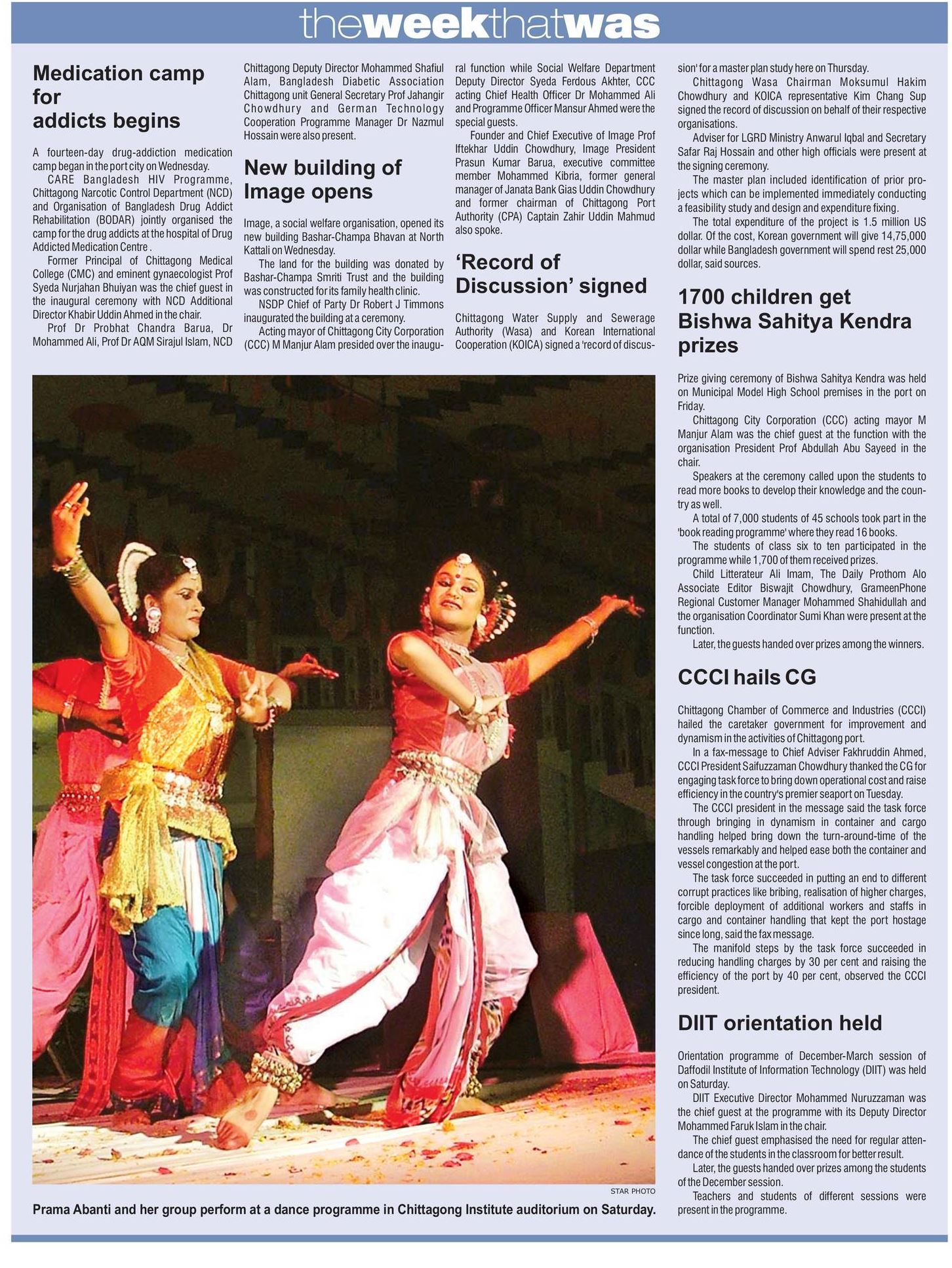 theweekthatwas

Medication camp for addicts begins

A fourteen-day drug-addiction medication camp began in the port city on Wednesday.

CARE Bangladesh HIV Programme, Chittagong Narcotic Control Department (NCD) and Organisation of Bangladesh Drug Addict Rehabilitation (BODAR) jointly organised the camp for the drug addicts at the hospital of Drug Addicted Medication Centre .

Former Principal of Chittagong Medical College (CMC) and eminent gynaecologist Prof Syeda Nurjahan Bhuiyan was the chief guest in the inaugural ceremony with NCD Additional Director Khabir Uddin Ahmed in the chair.

Prof Dr Probhat Chandra Barua, Dr Mohammed Ali, Prof Dr AQM Sirajul Islam, NCD Chittagong Deputy Director Mohammed Shafiul Alam, Bangladesh Diabetic Association Chittagong unit General Secretary Prof Jahangir Chowdhury and German Technology Cooperation Programme Manager Dr Nazmul Hossain were also present.

New building of Image opens

Image, a social welfare organisation, opened its new building Bashar-Champa Bhavan at North Kattali on Wednesday.

The land for the building was donated by Bashar-Champa Smriti Trust and the building was constructed for its family health clinic.

NSDP Chief of Party Dr Robert J Timmons inaugurated the building at a ceremony.

Acting mayor of Chittagong City Corporation (CCC) M Manjur Alam presided over the inaugural function while Social Welfare Department Deputy Director Syeda Ferdous Akhter, CCC acting Chief Health Officer Dr Mohammed Ali and Programme Officer Mansur Ahmed were the special guests.

Founder and Chief Executive of Image Prof Iftekhar Uddin Chowdhury, Image President Prasun Kumar Barua, executive committee member Mohammed Kibria, former general manager of Janata Bank Gias Uddin Chowdhury and former chairman of Chittagong Port Authority (CPA) Captain Zahir Uddin Mahmud also spoke.

'Record of Discussion' signed

Chittagong Water Supply and Sewerage Authority (Wasa) and Korean International Cooperation (KOICA) signed a 'record of discussion' for a master plan study here on Thursday.

Chittagong Wasa Chairman Moksumul Hakim Chowdhury and KOICA representative Kim Chang Sup signed the record of discussion on behalf of their respective organisations.

Adviser for LGRD Ministry Anwarul Iqbal and Secretary Safar Raj Hossain and other high officials were present at the signing ceremony.

The master plan included identification of prior projects which can be implemented immediately conducting a feasibility study and design and expenditure fixing.

The total expenditure of the project is 1.5 million US dollar. Of the cost, Korean government will give 14,75,000 dollar while Bangladesh government will spend rest 25,000 dollar, said sources.

1700 children get Bishwa Sahitya Kendra prizes

Prize giving ceremony of Bishwa Sahitya Kendra was held on Municipal Model High School premises in the port on Friday.

Chittagong City Corporation (CCC) acting mayor M Manjur Alam was the chief guest at the function with the organisation President Prof Abdullah Abu Sayeed in the chair.

Speakers at the ceremony called upon the students to read more books to develop their knowledge and the country as well.

A total of 7,000 students of 45 schools took part in the 'book reading programme' where they read 16 books.

The students of class six to ten participated in the programme while 1,700 of them received prizes.

Child Litterateur Ali Imam, The Daily Prothom Alo Associate Editor Biswajit Chowdhury, GrameenPhone Regional Customer Manager Mohammed Shahidullah and the organisation Coordinator Sumi Khan were present at the function.

Later, the guests handed over prizes among the winners.

CCCI hails CG

Chittagong Chamber of Commerce and Industries (CCCI) hailed the caretaker government for improvement and dynamism in the activities of Chittagong port.

In a fax-message to Chief Adviser Fakhruddin Ahmed, CCCI President Saifuzzaman Chowdhury thanked the CG for engaging task force to bring down operational cost and raise efficiency in the country's premier seaport on Tuesday.

The CCCI president in the message said the task force through bringing in dynamism in container and cargo handling helped bring down the turn-around-time of the vessels remarkably and helped ease both the container and vessel congestion at the port.

The task force succeeded in putting an end to different corrupt practices like bribing, realisation of higher charges, forcible deployment of additional workers and staffs in cargo and container handling that kept the port hostage since long, said the fax message.

The manifold steps by the task force succeeded in reducing handling charges by 30 per cent and raising the efficiency of the port by 40 per cent, observed the CCCI president.

DIIT orientation held

Orientation programme of December-March session of Daffodil Institute of Information Technology (DIIT) was held on Saturday.

DIIT Executive Director Mohammed Nuruzzaman was the chief guest at the programme with its Deputy Director Mohammed Faruk Islam in the chair.

The chief guest emphasised the need for regular attendance of the students in the classroom for better result.

Later, the guests handed over prizes among the students of the December session.

Teachers and students of different sessions were present in the programme.

STAR PHOTO
Prama Abanti and her group perform at a dance programme in Chittagong Institute auditorium on Saturday.